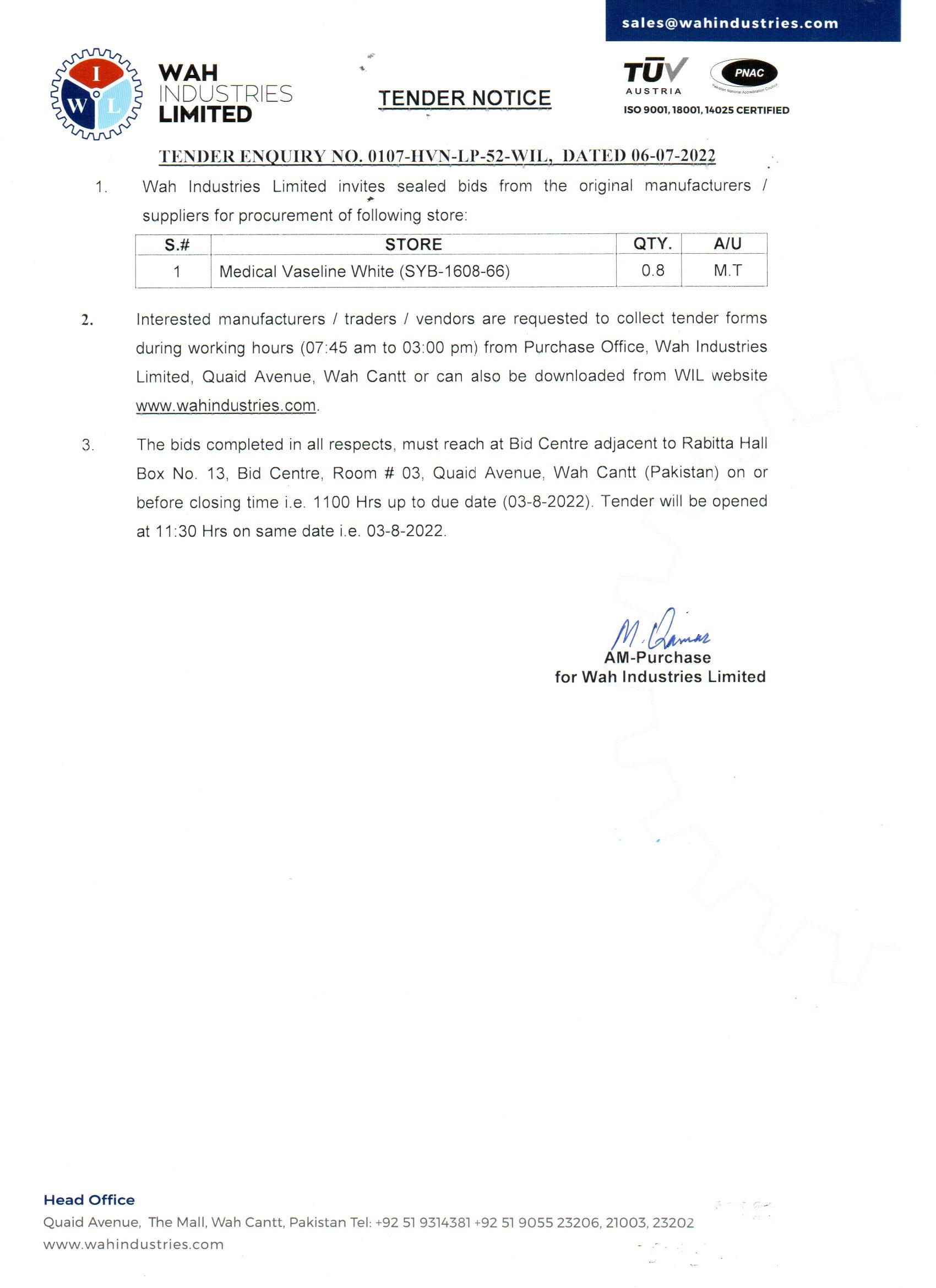 sales@wahindustries.com

I W L

WAH INDUSTRIES LIMITED

TENDER NOTICE

TÜV AUSTRIA

PNAC

Pakistan National Accreditation Council

ISO 9001, 18001, 14025 CERTIFIED

TENDER ENQUIRY NO. 0107-HVN-LP-52-WIL, DATED 06-07-2022

1. Wah Industries Limited invites sealed bids from the original manufacturers / suppliers for procurement of following store:

| S.# | STORE | QTY. | A/U |
|---|---|---|---|
| 1 | Medical Vaseline White (SYB-1608-66) | 0.8 | M.T |

2. Interested manufacturers / traders / vendors are requested to collect tender forms during working hours (07:45 am to 03:00 pm) from Purchase Office, Wah Industries Limited, Quaid Avenue, Wah Cantt or can also be downloaded from WIL website www.wahindustries.com.

3. The bids completed in all respects, must reach at Bid Centre adjacent to Rabitta Hall Box No. 13, Bid Centre, Room # 03, Quaid Avenue, Wah Cantt (Pakistan) on or before closing time i.e. 1100 Hrs up to due date (03-8-2022). Tender will be opened at 11:30 Hrs on same date i.e. 03-8-2022.

M. Qamar
AM-Purchase
for Wah Industries Limited

Head Office
Quaid Avenue, The Mall, Wah Cantt, Pakistan Tel: +92 51 9314381 +92 51 9055 23206, 21003, 23202
www.wahindustries.com